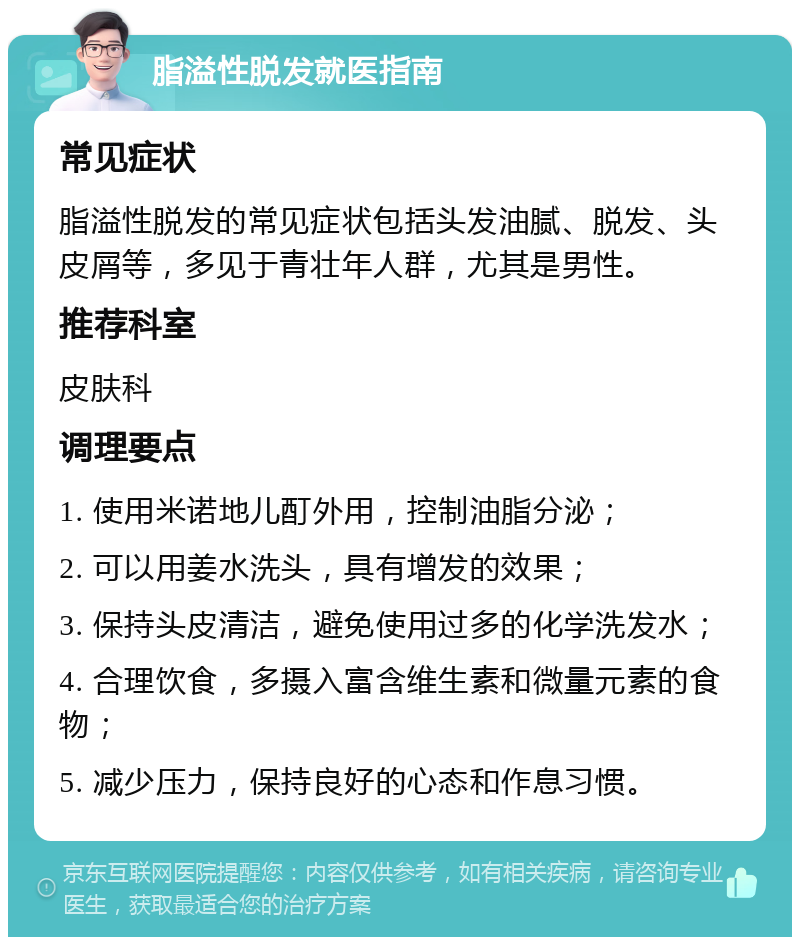 脂溢性脱发就医指南

常见症状

脂溢性脱发的常见症状包括头发油腻、脱发、头皮屑等，多见于青壮年人群，尤其是男性。

推荐科室

皮肤科

调理要点

1. 使用米诺地儿酊外用，控制油脂分泌；

2. 可以用姜水洗头，具有增发的效果；

3. 保持头皮清洁，避免使用过多的化学洗发水；

4. 合理饮食，多摄入富含维生素和微量元素的食物；

5. 减少压力，保持良好的心态和作息习惯。

京东互联网医院提醒您：内容仅供参考，如有相关疾病，请咨询专业医生，获取最适合您的治疗方案